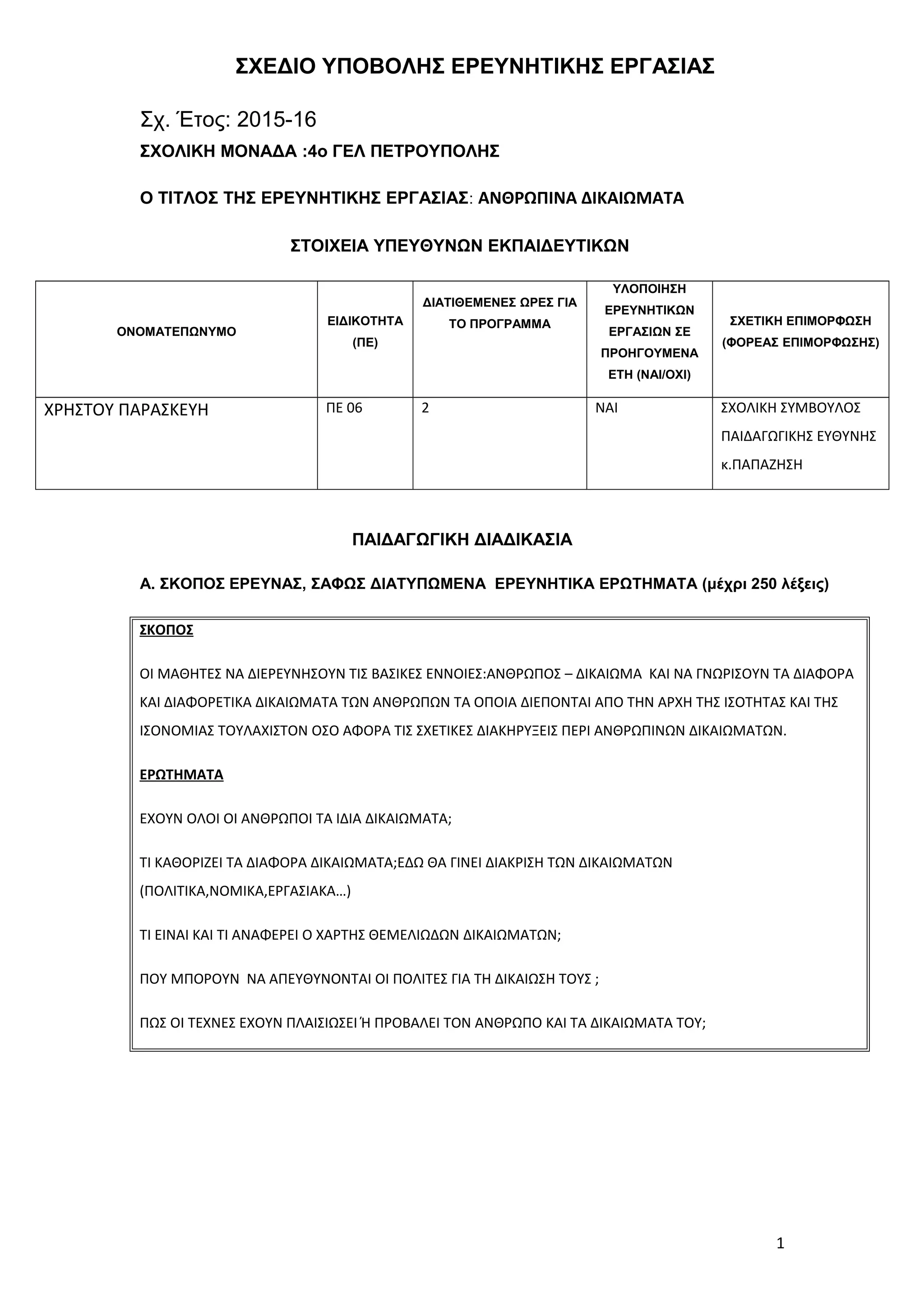 ΣΧΕΔΙΟ ΥΠΟΒΟΛΗΣ ΕΡΕΥΝΗΤΙΚΗΣ ΕΡΓΑΣΙΑΣ

Σχ. Έτος: 2015-16

ΣΧΟΛΙΚΗ ΜΟΝΑΔΑ :4ο ΓΕΛ ΠΕΤΡΟΥΠΟΛΗΣ

Ο ΤΙΤΛΟΣ ΤΗΣ ΕΡΕΥΝΗΤΙΚΗΣ ΕΡΓΑΣΙΑΣ: ΑΝΘΡΩΠΙΝΑ ΔΙΚΑΙΩΜΑΤΑ

ΣΤΟΙΧΕΙΑ ΥΠΕΥΘΥΝΩΝ ΕΚΠΑΙΔΕΥΤΙΚΩΝ

| ΟΝΟΜΑΤΕΠΩΝΥΜΟ | ΕΙΔΙΚΟΤΗΤΑ (ΠΕ) | ΔΙΑΤΙΘΕΜΕΝΕΣ ΩΡΕΣ ΓΙΑ ΤΟ ΠΡΟΓΡΑΜΜΑ | ΥΛΟΠΟΙΗΣΗ ΕΡΕΥΝΗΤΙΚΩΝ ΕΡΓΑΣΙΩΝ ΣΕ ΠΡΟΗΓΟΥΜΕΝΑ ΕΤΗ (ΝΑΙ/ΟΧΙ) | ΣΧΕΤΙΚΗ ΕΠΙΜΟΡΦΩΣΗ (ΦΟΡΕΑΣ ΕΠΙΜΟΡΦΩΣΗΣ) |
|---|---|---|---|---|
| ΧΡΗΣΤΟΥ ΠΑΡΑΣΚΕΥΗ | ΠΕ 06 | 2 | ΝΑΙ | ΣΧΟΛΙΚΗ ΣΥΜΒΟΥΛΟΣ ΠΑΙΔΑΓΩΓΙΚΗΣ ΕΥΘΥΝΗΣ κ.ΠΑΠΑΖΗΣΗ |

ΠΑΙΔΑΓΩΓΙΚΗ ΔΙΑΔΙΚΑΣΙΑ

Α. ΣΚΟΠΟΣ ΕΡΕΥΝΑΣ, ΣΑΦΩΣ ΔΙΑΤΥΠΩΜΕΝΑ ΕΡΕΥΝΗΤΙΚΑ ΕΡΩΤΗΜΑΤΑ (μέχρι 250 λέξεις)

ΣΚΟΠΟΣ

ΟΙ ΜΑΘΗΤΕΣ ΝΑ ΔΙΕΡΕΥΝΗΣΟΥΝ ΤΙΣ ΒΑΣΙΚΕΣ ΕΝΝΟΙΕΣ:ΑΝΘΡΩΠΟΣ – ΔΙΚΑΙΩΜΑ ΚΑΙ ΝΑ ΓΝΩΡΙΣΟΥΝ ΤΑ ΔΙΑΦΟΡΑ ΚΑΙ ΔΙΑΦΟΡΕΤΙΚΑ ΔΙΚΑΙΩΜΑΤΑ ΤΩΝ ΑΝΘΡΩΠΩΝ ΤΑ ΟΠΟΙΑ ΔΙΕΠΟΝΤΑΙ ΑΠΟ ΤΗΝ ΑΡΧΗ ΤΗΣ ΙΣΟΤΗΤΑΣ ΚΑΙ ΤΗΣ ΙΣΟΝΟΜΙΑΣ ΤΟΥΛΑΧΙΣΤΟΝ ΟΣΟ ΑΦΟΡΑ ΤΙΣ ΣΧΕΤΙΚΕΣ ΔΙΑΚΗΡΥΞΕΙΣ ΠΕΡΙ ΑΝΘΡΩΠΙΝΩΝ ΔΙΚΑΙΩΜΑΤΩΝ.

ΕΡΩΤΗΜΑΤΑ

ΕΧΟΥΝ ΟΛΟΙ ΟΙ ΑΝΘΡΩΠΟΙ ΤΑ ΙΔΙΑ ΔΙΚΑΙΩΜΑΤΑ;

ΤΙ ΚΑΘΟΡΙΖΕΙ ΤΑ ΔΙΑΦΟΡΑ ΔΙΚΑΙΩΜΑΤΑ;ΕΔΩ ΘΑ ΓΙΝΕΙ ΔΙΑΚΡΙΣΗ ΤΩΝ ΔΙΚΑΙΩΜΑΤΩΝ (ΠΟΛΙΤΙΚΑ,ΝΟΜΙΚΑ,ΕΡΓΑΣΙΑΚΑ…)

ΤΙ ΕΙΝΑΙ ΚΑΙ ΤΙ ΑΝΑΦΕΡΕΙ Ο ΧΑΡΤΗΣ ΘΕΜΕΛΙΩΔΩΝ ΔΙΚΑΙΩΜΑΤΩΝ;

ΠΟΥ ΜΠΟΡΟΥΝ ΝΑ ΑΠΕΥΘΥΝΟΝΤΑΙ ΟΙ ΠΟΛΙΤΕΣ ΓΙΑ ΤΗ ΔΙΚΑΙΩΣΗ ΤΟΥΣ ;

ΠΩΣ ΟΙ ΤΕΧΝΕΣ ΕΧΟΥΝ ΠΛΑΙΣΙΩΣΕΙ Ή ΠΡΟΒΑΛΕΙ ΤΟΝ ΑΝΘΡΩΠΟ ΚΑΙ ΤΑ ΔΙΚΑΙΩΜΑΤΑ ΤΟΥ;

1